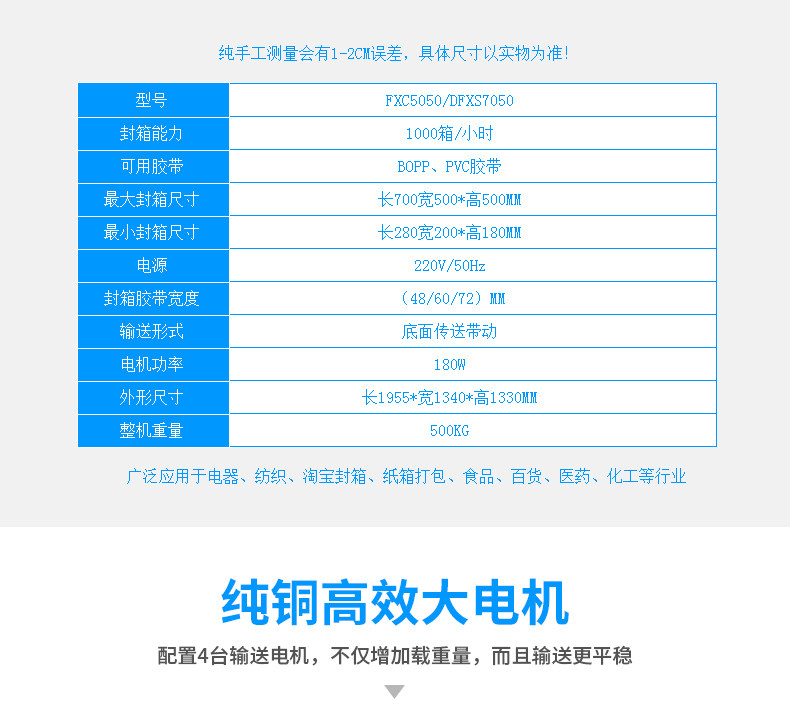 纯手工测量会有1-2CM误差，具体尺寸以实物为准!

| 型号 | FXC5050/DFXS7050 |
|---|---|
| 封箱能力 | 1000箱/小时 |
| 可用胶带 | BOPP、PVC胶带 |
| 最大封箱尺寸 | 长700宽500*高500MM |
| 最小封箱尺寸 | 长280宽200*高180MM |
| 电源 | 220V/50Hz |
| 封箱胶带宽度 | （48/60/72）MM |
| 输送形式 | 底面传送带动 |
| 电机功率 | 180W |
| 外形尺寸 | 长1955*宽1340*高1330MM |
| 整机重量 | 500KG |

广泛应用于电器、纺织、淘宝封箱、纸箱打包、食品、百货、医药、化工等行业

纯铜高效大电机

配置4台输送电机，不仅增加载重量，而且输送更平稳